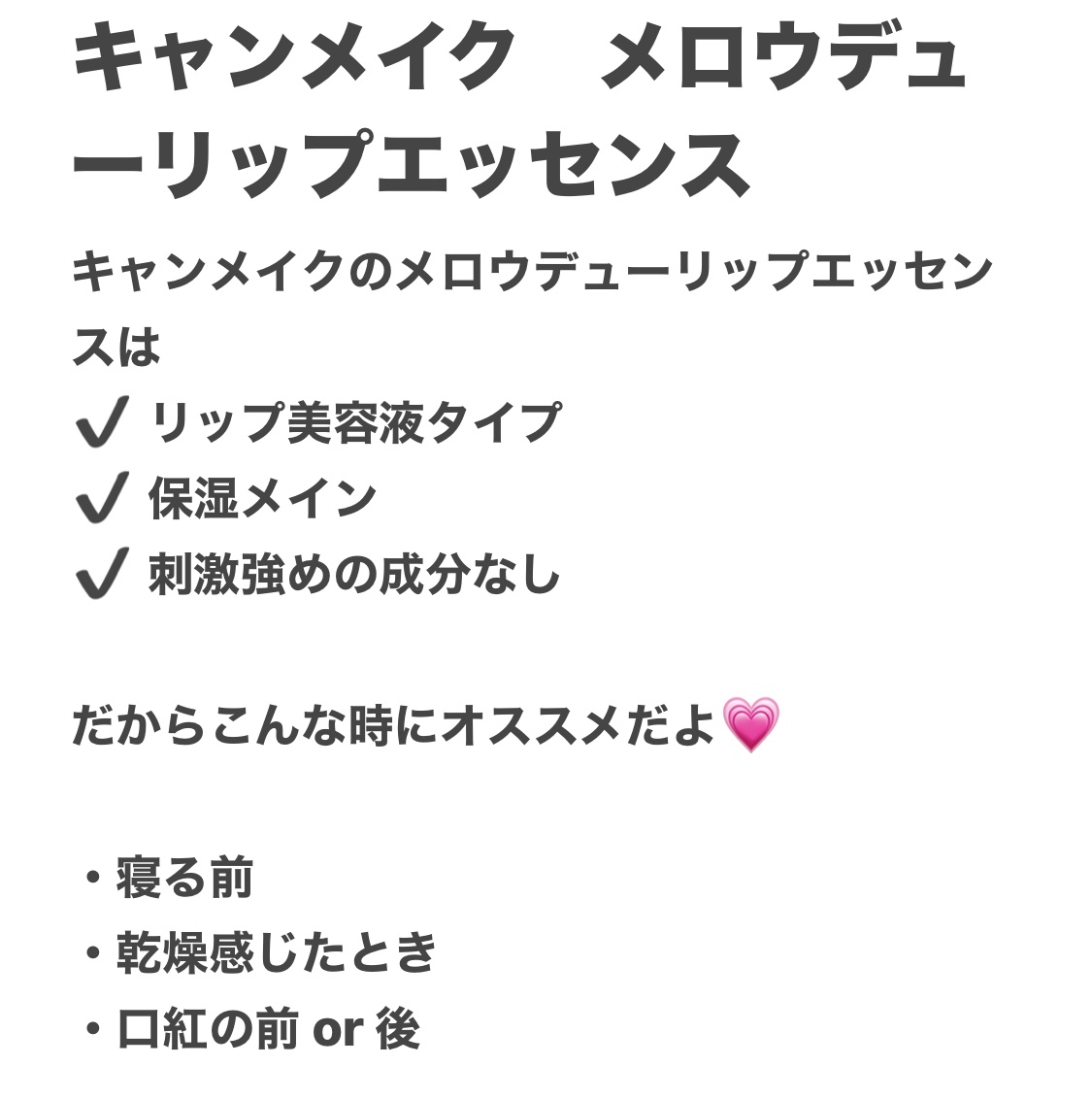 キャンメイク　メロウデューリップエッセンス

キャンメイクのメロウデューリップエッセンスは
✔️ リップ美容液タイプ
✔️ 保湿メイン
✔️ 刺激強めの成分なし

だからこんな時にオススメだよ💗

・寝る前
・乾燥感じたとき
・口紅の前 or 後